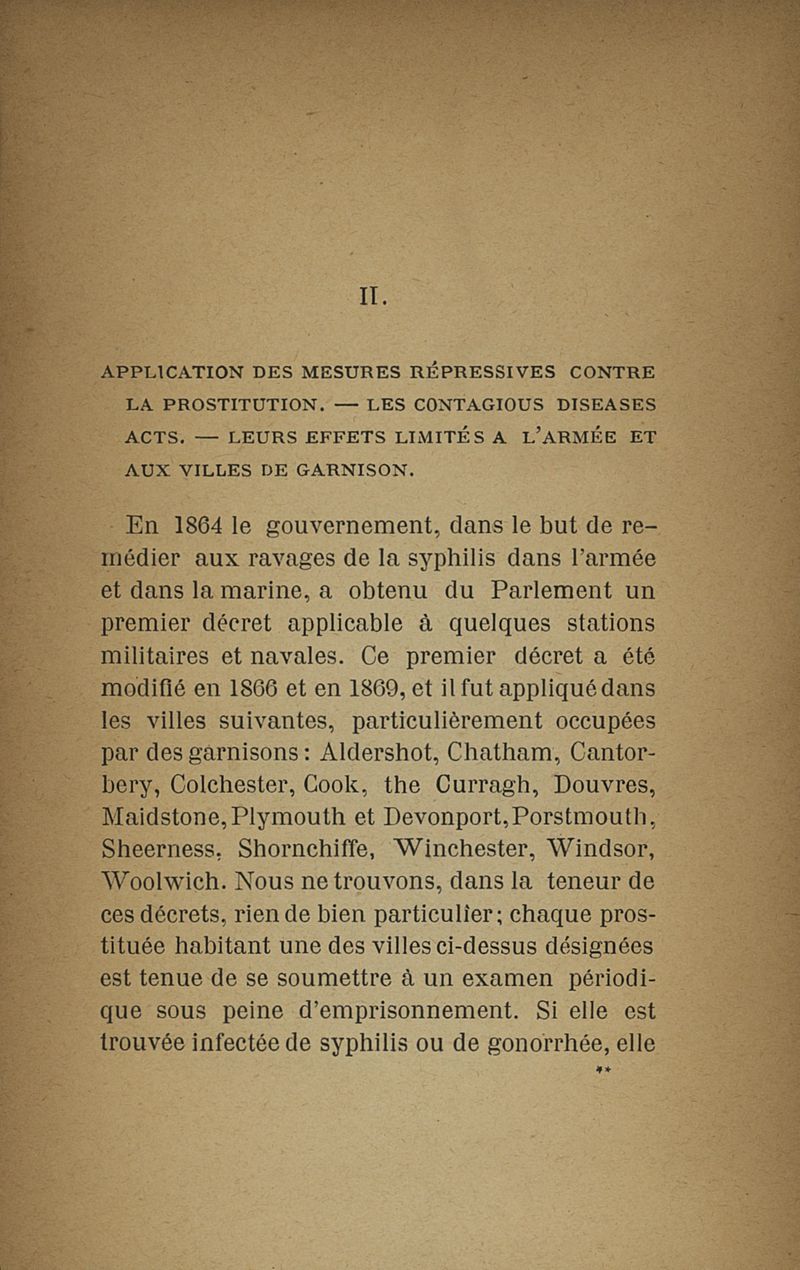 II.

APPLICATION DES MESURES RÉPRESSIVES CONTRE LA PROSTITUTION. — LES CONTAGIOUS DISEASES ACTS. — LEURS EFFETS LIMITÉS A L'ARMÉE ET AUX VILLES DE GARNISON.

En 1864 le gouvernement, dans le but de remédier aux ravages de la syphilis dans l'armée et dans la marine, a obtenu du Parlement un premier décret applicable à quelques stations militaires et navales. Ce premier décret a été modifié en 1866 et en 1869, et il fut appliqué dans les villes suivantes, particulièrement occupées par des garnisons : Aldershot, Chatham, Cantorbery, Colchester, Cook, the Curragh, Douvres, Maidstone, Plymouth et Devonport, Porstmouth, Sheerness, Shornchiffe, Winchester, Windsor, Woolwich. Nous ne trouvons, dans la teneur de ces décrets, rien de bien particulier ; chaque prostituée habitant une des villes ci-dessus désignées est tenue de se soumettre à un examen périodique sous peine d'emprisonnement. Si elle est trouvée infectée de syphilis ou de gonorrhée, elle

**